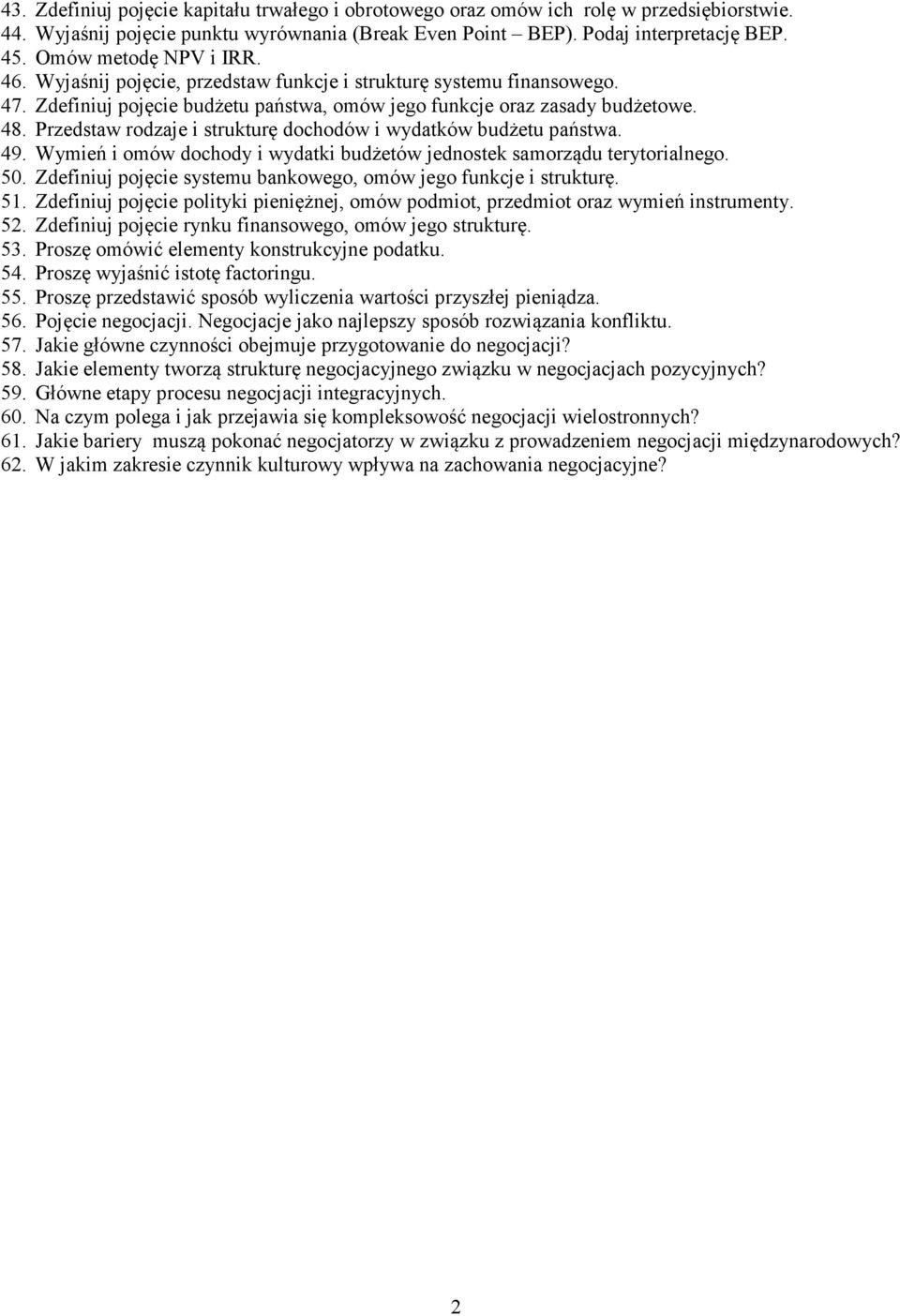 43. Zdefiniuj pojęcie kapitału trwałego i obrotowego oraz omów ich rolę w przedsiębiorstwie.
44. Wyjaśnij pojęcie punktu wyrównania (Break Even Point – BEP). Podaj interpretację BEP.
45. Omów metodę NPV i IRR.
46. Wyjaśnij pojęcie, przedstaw funkcje i strukturę systemu finansowego.
47. Zdefiniuj pojęcie budżetu państwa, omów jego funkcje oraz zasady budżetowe.
48. Przedstaw rodzaje i strukturę dochodów i wydatków budżetu państwa.
49. Wymień i omów dochody i wydatki budżetów jednostek samorządu terytorialnego.
50. Zdefiniuj pojęcie systemu bankowego, omów jego funkcje i strukturę.
51. Zdefiniuj pojęcie polityki pieniężnej, omów podmiot, przedmiot oraz wymień instrumenty.
52. Zdefiniuj pojęcie rynku finansowego, omów jego strukturę.
53. Proszę omówić elementy konstrukcyjne podatku.
54. Proszę wyjaśnić istotę factoringu.
55. Proszę przedstawić sposób wyliczenia wartości przyszłej pieniądza.
56. Pojęcie negocjacji. Negocjacje jako najlepszy sposób rozwiązania konfliktu.
57. Jakie główne czynności obejmuje przygotowanie do negocjacji?
58. Jakie elementy tworzą strukturę negocjacyjnego związku w negocjacjach pozycyjnych?
59. Główne etapy procesu negocjacji integracyjnych.
60. Na czym polega i jak przejawia się kompleksowość negocjacji wielostronnych?
61. Jakie bariery muszą pokonać negocjatorzy w związku z prowadzeniem negocjacji międzynarodowych?
62. W jakim zakresie czynnik kulturowy wpływa na zachowania negocjacyjne?

2